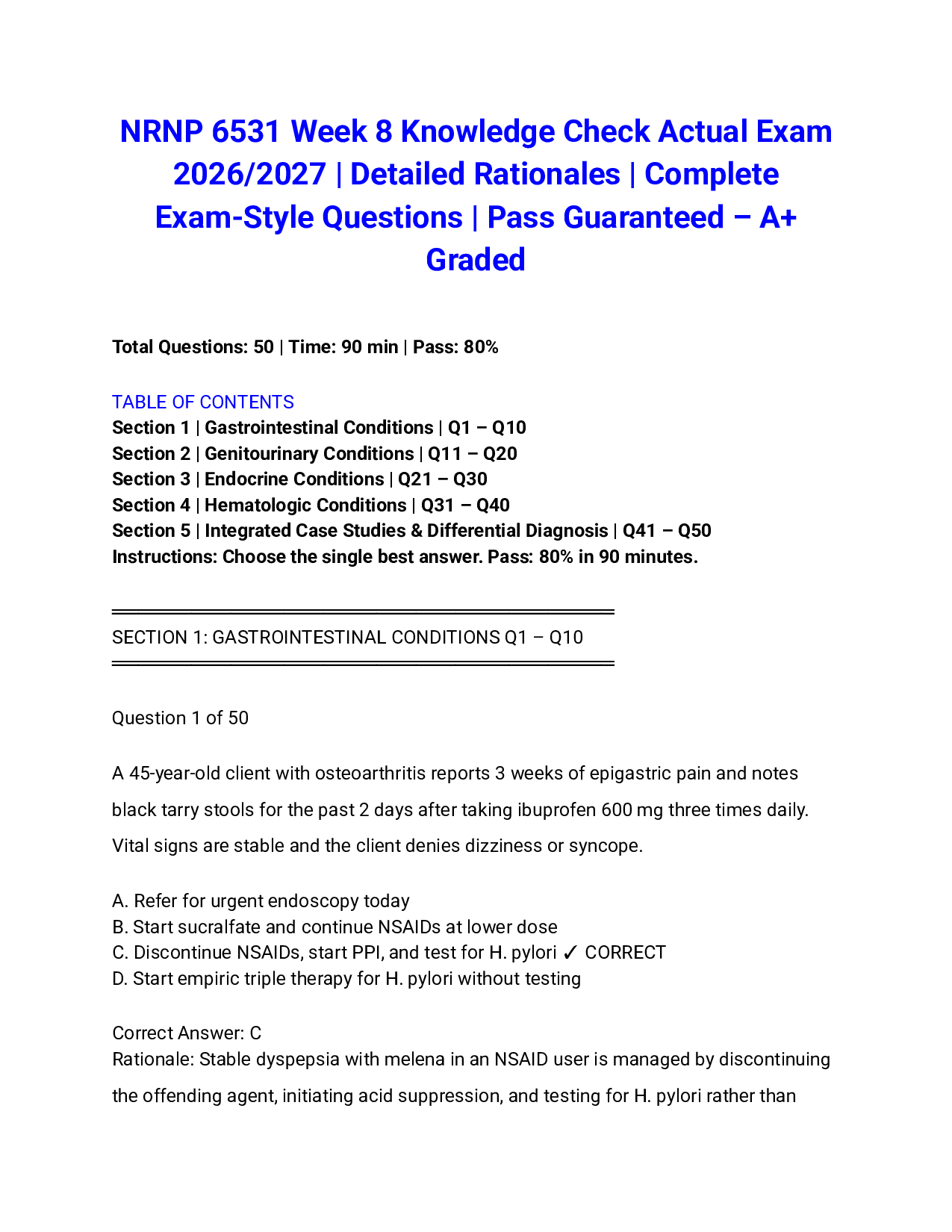 NRNP 6531 Week 8 Knowledge Check Actual Exam 2026/2027 | Detailed Rationales | Complete Exam-Style Questions | Pass Guaranteed – A+ Graded

Total Questions: 50 | Time: 90 min | Pass: 80%

TABLE OF CONTENTS
Section 1 | Gastrointestinal Conditions | Q1 – Q10
Section 2 | Genitourinary Conditions | Q11 – Q20
Section 3 | Endocrine Conditions | Q21 – Q30
Section 4 | Hematologic Conditions | Q31 – Q40
Section 5 | Integrated Case Studies & Differential Diagnosis | Q41 – Q50
Instructions: Choose the single best answer. Pass: 80% in 90 minutes.

SECTION 1: GASTROINTESTINAL CONDITIONS Q1 – Q10

Question 1 of 50

A 45-year-old client with osteoarthritis reports 3 weeks of epigastric pain and notes black tarry stools for the past 2 days after taking ibuprofen 600 mg three times daily. Vital signs are stable and the client denies dizziness or syncope.

A. Refer for urgent endoscopy today
B. Start sucralfate and continue NSAIDs at lower dose
C. Discontinue NSAIDs, start PPI, and test for H. pylori ✓ CORRECT
D. Start empiric triple therapy for H. pylori without testing

Correct Answer: C
Rationale: Stable dyspepsia with melena in an NSAID user is managed by discontinuing the offending agent, initiating acid suppression, and testing for H. pylori rather than